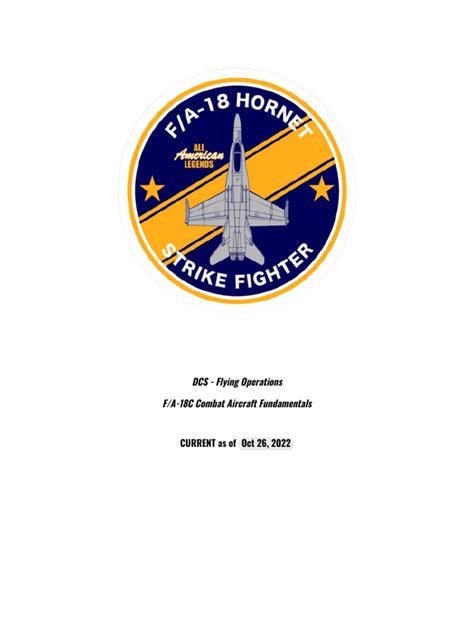 F/A-18 HORNET

ALL
American
LEGENDS

STRIKE FIGHTER

DCS - Flying Operations

F/A-18C Combat Aircraft Fundamentals

CURRENT as of Oct 26, 2022